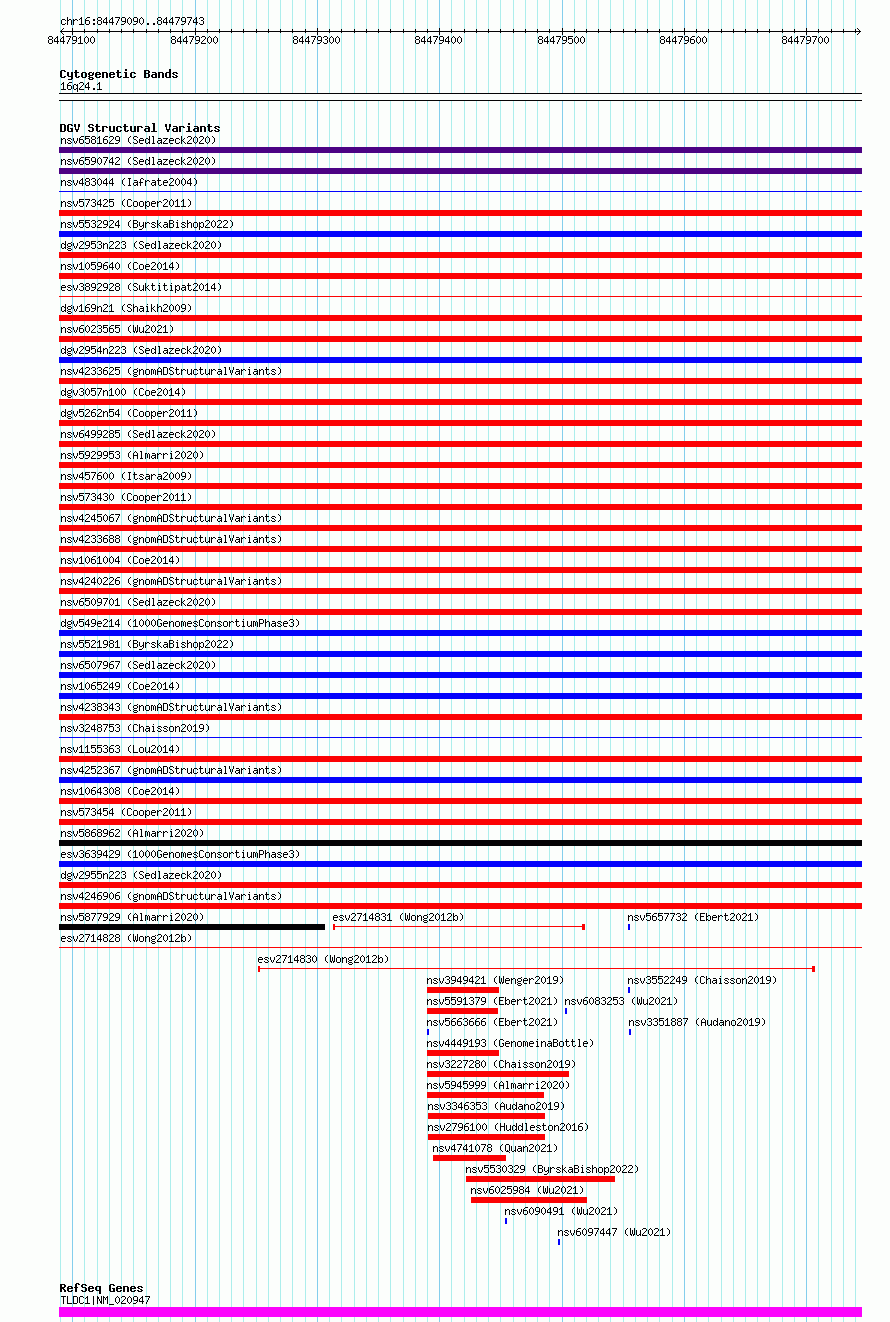 chr16:84479090..84479743

84479100 84479200 84479300 84479400 84479500 84479600 84479700

Cytogenetic Bands
16q24.1

DGV Structural Variants
nsv6581629 (Sedlazeck2020)
nsv6590742 (Sedlazeck2020)
nsv483044 (Iafrate2004)
nsv573425 (Cooper2011)
nsv5532924 (ByrskaBishop2022)
dgv2953n223 (Sedlazeck2020)
nsv1059640 (Coe2014)
esv3892928 (Suktitipat2014)
dgv169n21 (Shaikh2009)
nsv6023565 (Wu2021)
dgv2954n223 (Sedlazeck2020)
nsv4233625 (gnomADStructuralVariants)
dgv3057n100 (Coe2014)
dgv5262n54 (Cooper2011)
nsv6499285 (Sedlazeck2020)
nsv5929953 (Almarri2020)
nsv457600 (Itsara2009)
nsv573430 (Cooper2011)
nsv4245067 (gnomADStructuralVariants)
nsv4233688 (gnomADStructuralVariants)
nsv1061004 (Coe2014)
nsv4240226 (gnomADStructuralVariants)
nsv6509701 (Sedlazeck2020)
dgv549e214 (1000GenomesConsortiumPhase3)
nsv5521981 (ByrskaBishop2022)
nsv6507967 (Sedlazeck2020)
nsv1065249 (Coe2014)
nsv4238343 (gnomADStructuralVariants)
nsv3248753 (Chaisson2019)
nsv1155363 (Lou2014)
nsv4252367 (gnomADStructuralVariants)
nsv1064308 (Coe2014)
nsv573454 (Cooper2011)
nsv5868962 (Almarri2020)
esv3639429 (1000GenomesConsortiumPhase3)
dgv2955n223 (Sedlazeck2020)
nsv4246906 (gnomADStructuralVariants)
nsv5877929 (Almarri2020) esv2714831 (Wong2012b) nsv5657732 (Ebert2021)
esv2714828 (Wong2012b)
esv2714830 (Wong2012b)
nsv3949421 (Wenger2019) nsv3552249 (Chaisson2019)
nsv5591379 (Ebert2021) nsv6083253 (Wu2021)
nsv5663666 (Ebert2021) nsv3351887 (Audano2019)
nsv4449193 (GenomeinaBottle)
nsv3227280 (Chaisson2019)
nsv5945999 (Almarri2020)
nsv3346353 (Audano2019)
nsv2796100 (Huddleston2016)
nsv4741078 (Quan2021)
nsv5530329 (ByrskaBishop2022)
nsv6025984 (Wu2021)
nsv6090491 (Wu2021)
nsv6097447 (Wu2021)

RefSeq Genes
TLDC1|NM_020947